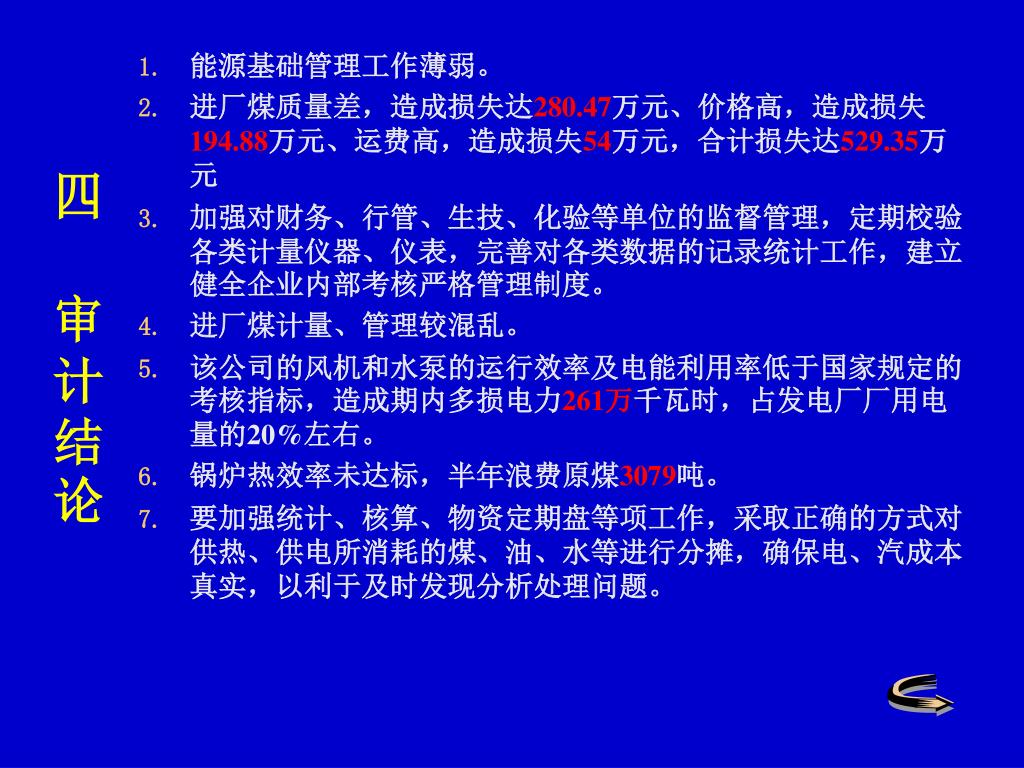 四

审计结论

1. 能源基础管理工作薄弱。
2. 进厂煤质量差，造成损失达280.47万元、价格高，造成损失194.88万元、运费高，造成损失54万元，合计损失达529.35万元
3. 加强对财务、行管、生技、化验等单位的监督管理，定期校验各类计量仪器、仪表，完善对各类数据的记录统计工作，建立健全企业内部考核严格管理制度。
4. 进厂煤计量、管理较混乱。
5. 该公司的风机和水泵的运行效率及电能利用率低于国家规定的考核指标，造成期内多损电力261万千瓦时，占发电厂厂用电量的20%左右。
6. 锅炉热效率未达标，半年浪费原煤3079吨。
7. 要加强统计、核算、物资定期盘等项工作，采取正确的方式对供热、供电所消耗的煤、油、水等进行分摊，确保电、汽成本真实，以利于及时发现分析处理问题。